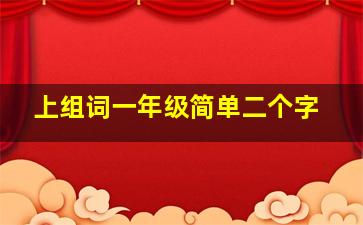 上组词一年级简单二个字